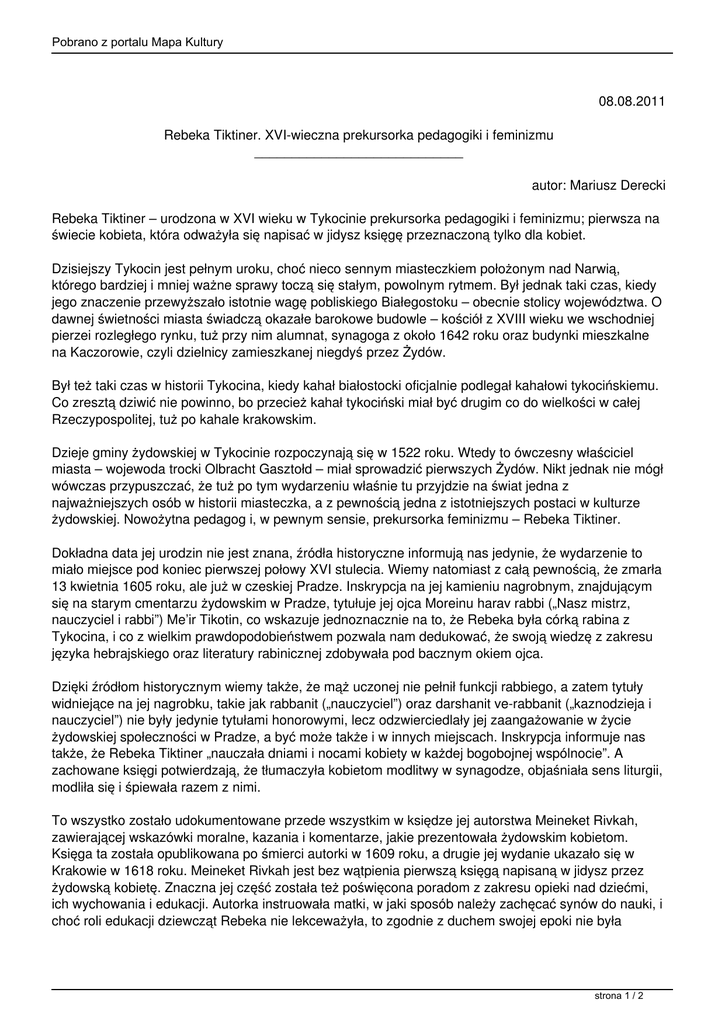 Pobrano z portalu Mapa Kultury

08.08.2011

Rebeka Tiktiner. XVI-wieczna prekursorka pedagogiki i feminizmu

autor: Mariusz Derecki

Rebeka Tiktiner – urodzona w XVI wieku w Tykocinie prekursorka pedagogiki i feminizmu; pierwsza na świecie kobieta, która odważyła się napisać w jidysz księgę przeznaczoną tylko dla kobiet.

Dzisiejszy Tykocin jest pełnym uroku, choć nieco sennym miasteczkiem położonym nad Narwią, którego bardziej i mniej ważne sprawy toczą się stałym, powolnym rytmem. Był jednak taki czas, kiedy jego znaczenie przewyższało istotnie wagę pobliskiego Białegostoku – obecnie stolicy województwa. O dawnej świetności miasta świadczą okazałe barokowe budowle – kościół z XVIII wieku we wschodniej pierzei rozległego rynku, tuż przy nim alumnat, synagoga z około 1642 roku oraz budynki mieszkalne na Kaczorowie, czyli dzielnicy zamieszkanej niegdyś przez Żydów.

Był też taki czas w historii Tykocina, kiedy kahał białostocki oficjalnie podlegał kahałowi tykocińskiemu. Co zresztą dziwić nie powinno, bo przecież kahał tykociński miał być drugim co do wielkości w całej Rzeczypospolitej, tuż po kahale krakowskim.

Dzieje gminy żydowskiej w Tykocinie rozpoczynają się w 1522 roku. Wtedy to ówczesny właściciel miasta – wojewoda trocki Olbracht Gasztołd – miał sprowadzić pierwszych Żydów. Nikt jednak nie mógł wówczas przypuszczać, że tuż po tym wydarzeniu właśnie tu przyjdzie na świat jedna z najważniejszych osób w historii miasteczka, a z pewnością jedna z istotniejszych postaci w kulturze żydowskiej. Nowożytna pedagog i, w pewnym sensie, prekursorka feminizmu – Rebeka Tiktiner.

Dokładna data jej urodzin nie jest znana, źródła historyczne informują nas jedynie, że wydarzenie to miało miejsce pod koniec pierwszej połowy XVI stulecia. Wiemy natomiast z całą pewnością, że zmarła 13 kwietnia 1605 roku, ale już w czeskiej Pradze. Inskrypcja na jej kamieniu nagrobnym, znajdującym się na starym cmentarzu żydowskim w Pradze, tytułuje jej ojca Moreinu harav rabbi („Nasz mistrz, nauczyciel i rabbi") Me'ir Tikotin, co wskazuje jednoznacznie na to, że Rebeka była córką rabina z Tykocina, i co z wielkim prawdopodobieństwem pozwala nam dedukować, że swoją wiedzę z zakresu języka hebrajskiego oraz literatury rabinicznej zdobywała pod bacznym okiem ojca.

Dzięki źródłom historycznym wiemy także, że mąż uczonej nie pełnił funkcji rabbiego, a zatem tytuły widniejące na jej nagrobku, takie jak rabbanit („nauczyciel") oraz darshanit ve-rabbanit („kaznodzieja i nauczyciel") nie były jedynie tytułami honorowymi, lecz odzwierciedlały jej zaangażowanie w życie żydowskiej społeczności w Pradze, a być może także i w innych miejscach. Inskrypcja informuje nas także, że Rebeka Tiktiner „nauczała dniami i nocami kobiety w każdej bogobojnej wspólnocie". A zachowane księgi potwierdzają, że tłumaczyła kobietom modlitwy w synagodze, objaśniała sens liturgii, modliła się i śpiewała razem z nimi.

To wszystko zostało udokumentowane przede wszystkim w księdze jej autorstwa Meineket Rivkah, zawierającej wskazówki moralne, kazania i komentarze, jakie prezentowała żydowskim kobietom. Księga ta została opublikowana po śmierci autorki w 1609 roku, a drugie jej wydanie ukazało się w Krakowie w 1618 roku. Meineket Rivkah jest bez wątpienia pierwszą księgą napisaną w jidysz przez żydowską kobietę. Znaczna jej część została też poświęcona poradom z zakresu opieki nad dziećmi, ich wychowania i edukacji. Autorka instruowała matki, w jaki sposób należy zachęcać synów do nauki, i choć roli edukacji dziewcząt Rebeka nie lekceważyła, to zgodnie z duchem swojej epoki nie była

strona 1 / 2